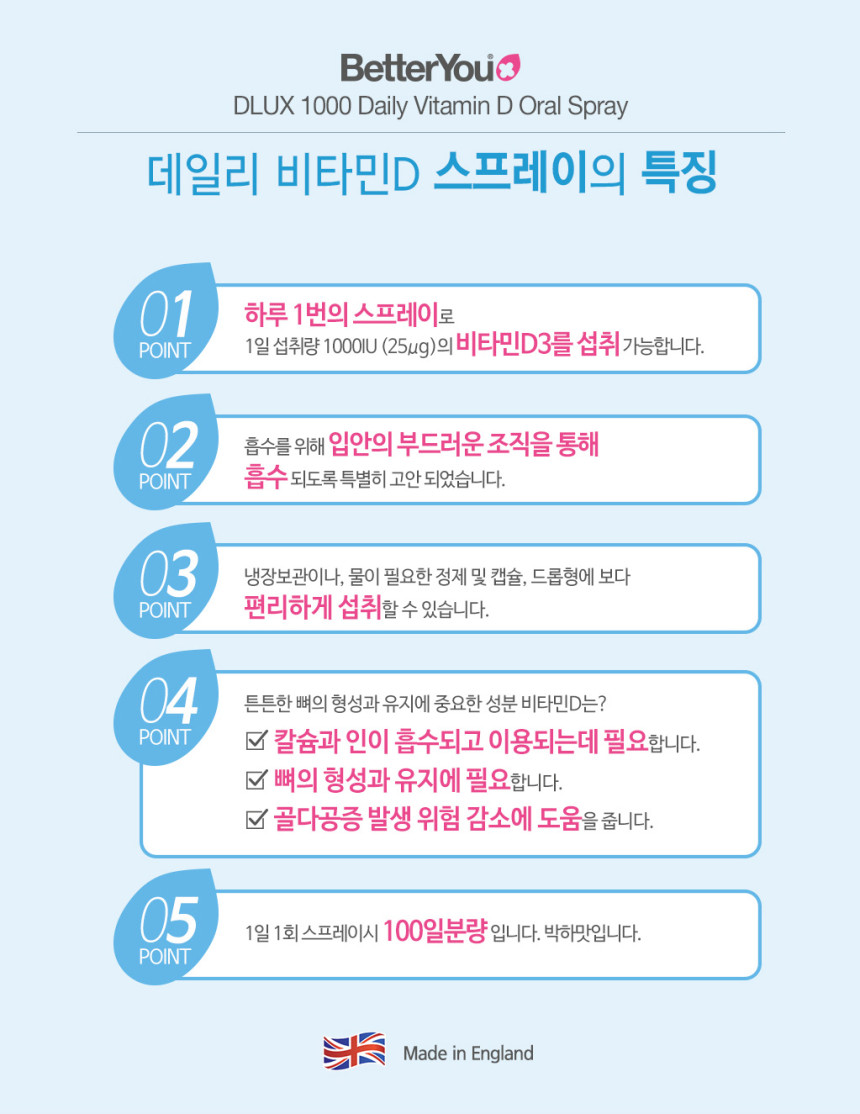 BetterYou

DLUX 1000 Daily Vitamin D Oral Spray

데일리 비타민D 스프레이의 특징

01
POINT

하루 1번의 스프레이로
1일 섭취량 1000IU (25μg)의 비타민D3를 섭취 가능합니다.

02
POINT

흡수를 위해 입안의 부드러운 조직을 통해
흡수 되도록 특별히 고안 되었습니다.

03
POINT

냉장보관이나, 물이 필요한 정제 및 캡슐, 드롭형에 보다
편리하게 섭취할 수 있습니다.

04
POINT

튼튼한 뼈의 형성과 유지에 중요한 성분 비타민D는?
☑ 칼슘과 인이 흡수되고 이용되는데 필요합니다.
☑ 뼈의 형성과 유지에 필요합니다.
☑ 골다공증 발생 위험 감소에 도움을 줍니다.

05
POINT

1일 1회 스프레이시 100일분량 입니다. 박하맛입니다.

Made in England